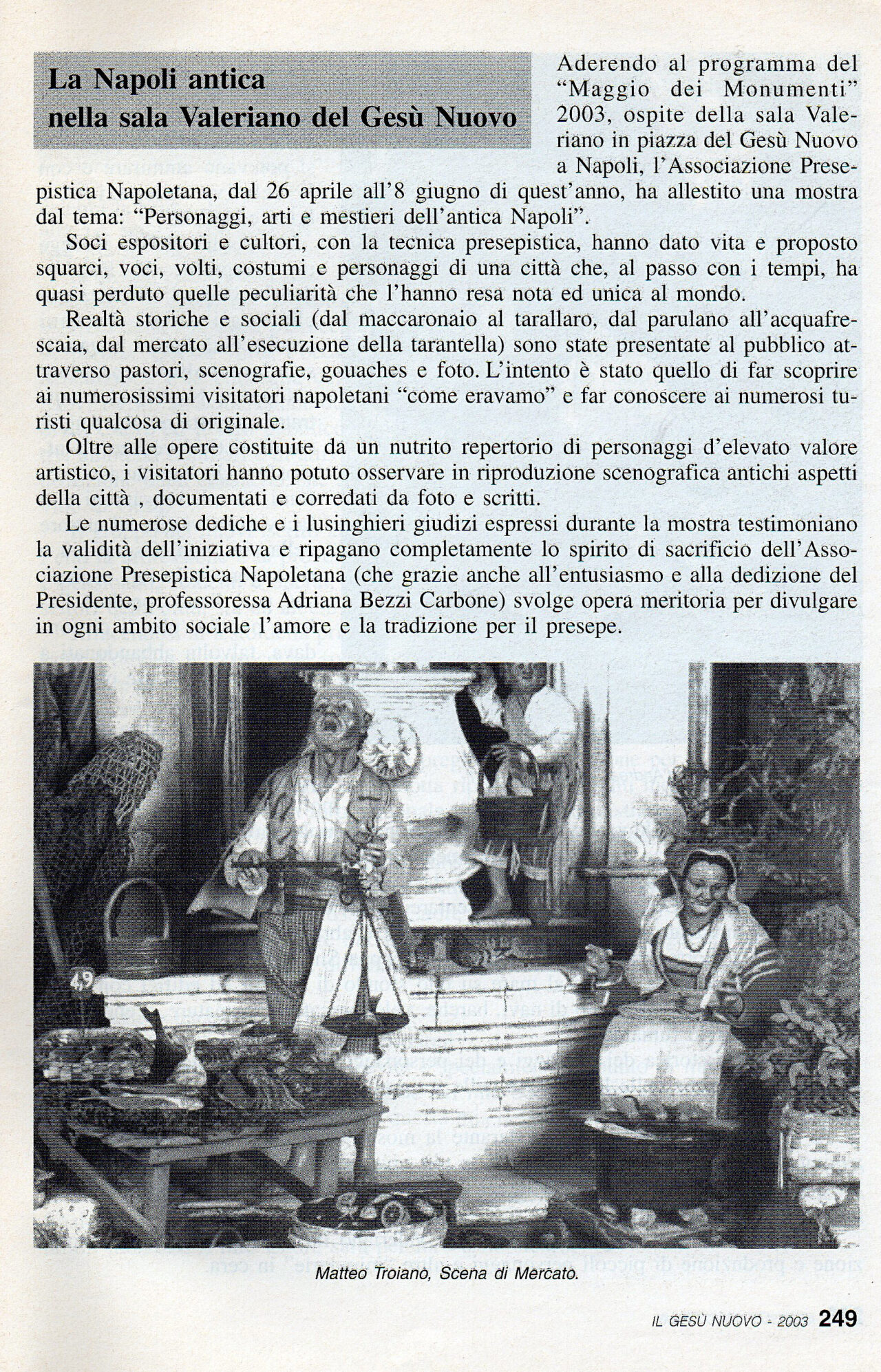 La Napoli antica nella sala Valeriano del Gesù Nuovo

Aderendo al programma del "Maggio dei Monumenti" 2003, ospite della sala Valeriano in piazza del Gesù Nuovo a Napoli, l'Associazione Presepistica Napoletana, dal 26 aprile all'8 giugno di quest'anno, ha allestito una mostra dal tema: "Personaggi, arti e mestieri dell'antica Napoli".

Soci espositori e cultori, con la tecnica presepistica, hanno dato vita e proposto squarci, voci, volti, costumi e personaggi di una città che, al passo con i tempi, ha quasi perduto quelle peculiarità che l'hanno resa nota ed unica al mondo.

Realtà storiche e sociali (dal maccaronaio al tarallaro, dal parulano all'acquafrescaia, dal mercato all'esecuzione della tarantella) sono state presentate al pubblico attraverso pastori, scenografie, gouaches e foto. L'intento è stato quello di far scoprire ai numerosissimi visitatori napoletani "come eravamo" e far conoscere ai numerosi turisti qualcosa di originale.

Oltre alle opere costituite da un nutrito repertorio di personaggi d'elevato valore artistico, i visitatori hanno potuto osservare in riproduzione scenografica antichi aspetti della città , documentati e corredati da foto e scritti.

Le numerose dediche e i lusinghieri giudizi espressi durante la mostra testimoniano la validità dell'iniziativa e ripagano completamente lo spirito di sacrificio dell'Associazione Presepistica Napoletana (che grazie anche all'entusiasmo e alla dedizione del Presidente, professoressa Adriana Bezzi Carbone) svolge opera meritoria per divulgare in ogni ambito sociale l'amore e la tradizione per il presepe.

49

Matteo Troiano, Scena di Mercato.

IL GESÙ NUOVO - 2003 249